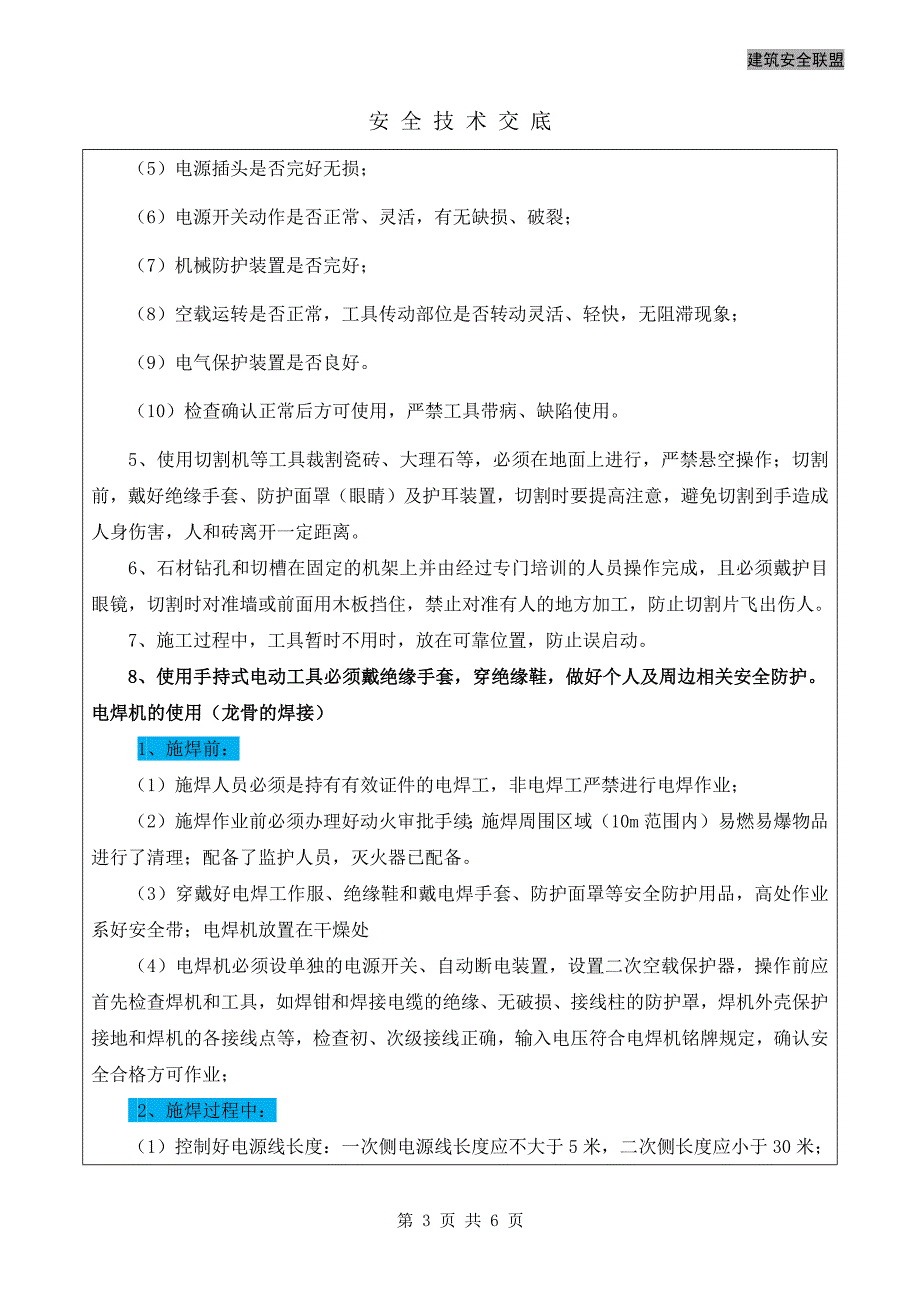 建筑安全联盟

安 全 技 术 交 底

（5）电源插头是否完好无损；

（6）电源开关动作是否正常、灵活，有无缺损、破裂；

（7）机械防护装置是否完好；

（8）空载运转是否正常，工具传动部位是否转动灵活、轻快，无阻滞现象；

（9）电气保护装置是否良好。

（10）检查确认正常后方可使用，严禁工具带病、缺陷使用。

5、使用切割机等工具裁割瓷砖、大理石等，必须在地面上进行，严禁悬空操作；切割前，戴好绝缘手套、防护面罩（眼睛）及护耳装置，切割时要提高注意，避免切割到手造成人身伤害，人和砖离开一定距离。

6、石材钻孔和切槽在固定的机架上并由经过专门培训的人员操作完成，且必须戴护目眼镜，切割时对准墙或前面用木板挡住，禁止对准有人的地方加工，防止切割片飞出伤人。

7、施工过程中，工具暂时不用时，放在可靠位置，防止误启动。

8、使用手持式电动工具必须戴绝缘手套，穿绝缘鞋，做好个人及周边相关安全防护。

电焊机的使用（龙骨的焊接）

1、施焊前：

（1）施焊人员必须是持有有效证件的电焊工，非电焊工严禁进行电焊作业；

（2）施焊作业前必须办理好动火审批手续；施焊周围区域（10m 范围内）易燃易爆物品进行了清理；配备了监护人员，灭火器已配备。

（3）穿戴好电焊工作服、绝缘鞋和戴电焊手套、防护面罩等安全防护用品，高处作业系好安全带；电焊机放置在干燥处

（4）电焊机必须设单独的电源开关、自动断电装置，设置二次空载保护器，操作前应首先检查焊机和工具，如焊钳和焊接电缆的绝缘、无破损、接线柱的防护罩，焊机外壳保护接地和焊机的各接线点等，检查初、次级接线正确，输入电压符合电焊机铭牌规定，确认安全合格方可作业；

2、施焊过程中：

（1）控制好电源线长度：一次侧电源线长度应不大于 5 米，二次侧长度应小于 30 米；

第 3 页 共 6 页